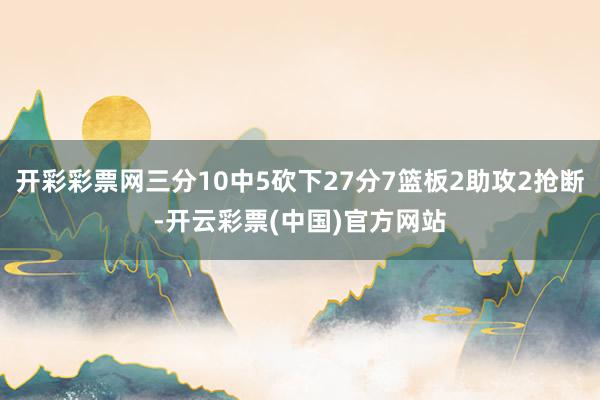 开彩彩票网三分10中5砍下27分7篮板2助攻2抢断-开云彩票(中国)官方网站